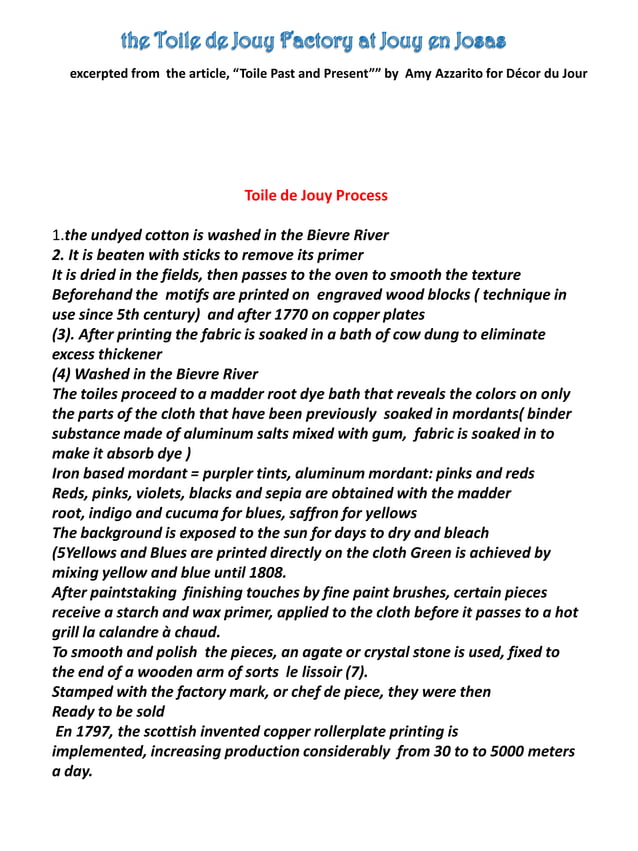 the Toile de Jouy Factory at Jouy en Josas

excerpted from the article, “Toile Past and Present”” by Amy Azzarito for Décor du Jour

Toile de Jouy Process

1.the undyed cotton is washed in the Bievre River
2. It is beaten with sticks to remove its primer
It is dried in the fields, then passes to the oven to smooth the texture
Beforehand the motifs are printed on engraved wood blocks ( technique in use since 5th century) and after 1770 on copper plates
(3). After printing the fabric is soaked in a bath of cow dung to eliminate excess thickener
(4) Washed in the Bievre River
The toiles proceed to a madder root dye bath that reveals the colors on only the parts of the cloth that have been previously soaked in mordants( binder substance made of aluminum salts mixed with gum, fabric is soaked in to make it absorb dye )
Iron based mordant = purpler tints, aluminum mordant: pinks and reds
Reds, pinks, violets, blacks and sepia are obtained with the madder root, indigo and cucuma for blues, saffron for yellows
The background is exposed to the sun for days to dry and bleach
(5Yellows and Blues are printed directly on the cloth Green is achieved by mixing yellow and blue until 1808.
After paintstaking finishing touches by fine paint brushes, certain pieces receive a starch and wax primer, applied to the cloth before it passes to a hot grill la calandre à chaud.
To smooth and polish the pieces, an agate or crystal stone is used, fixed to the end of a wooden arm of sorts le lissoir (7).
Stamped with the factory mark, or chef de piece, they were then
Ready to be sold
En 1797, the scottish invented copper rollerplate printing is implemented, increasing production considerably from 30 to to 5000 meters a day.